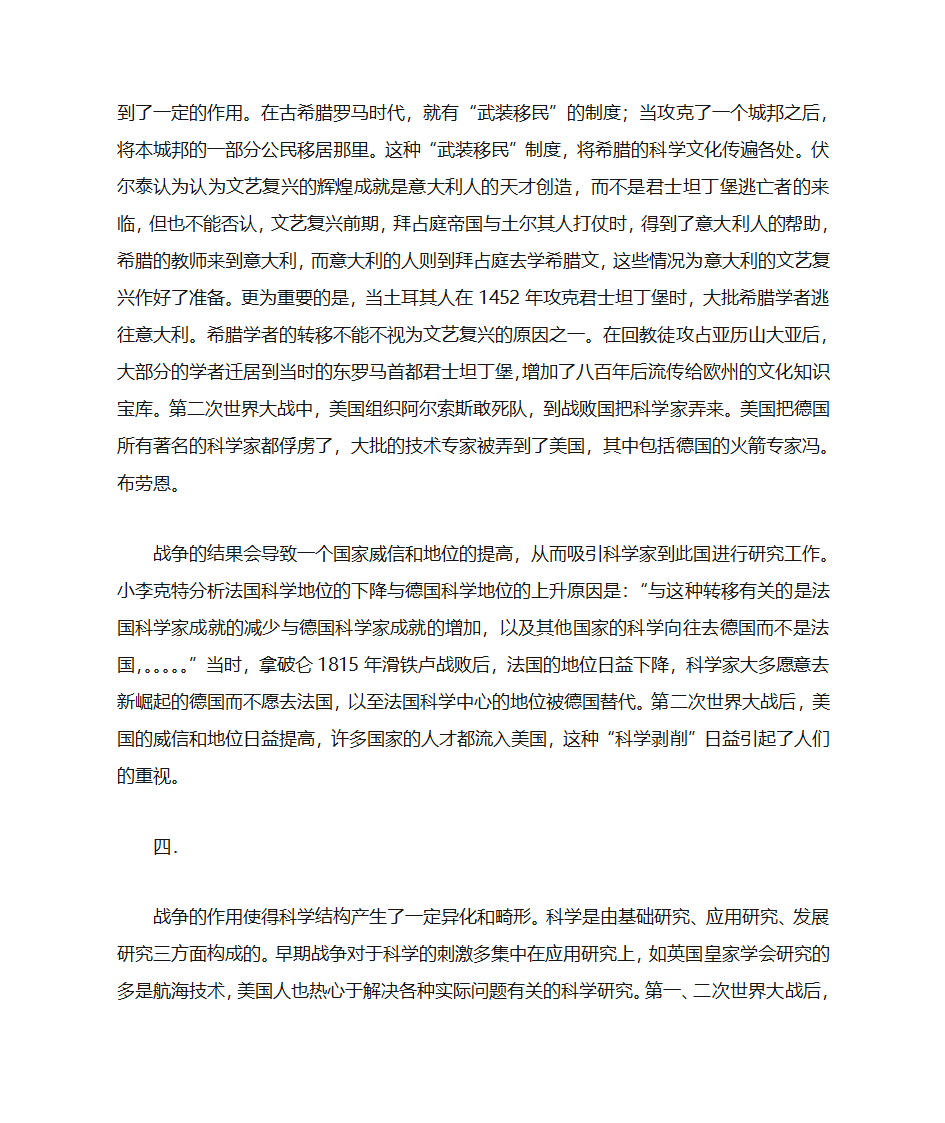 到了一定的作用。在古希腊罗马时代，就有“武装移民”的制度；当攻克了一个城邦之后，将本城邦的一部分公民移居那里。这种“武装移民”制度，将希腊的科学文化传遍各处。伏尔泰认为认为文艺复兴的辉煌成就是意大利人的天才创造，而不是君士坦丁堡逃亡者的来临，但也不能否认，文艺复兴前期，拜占庭帝国与土尔其人打仗时，得到了意大利人的帮助，希腊的教师来到意大利，而意大利的人则到拜占庭去学希腊文，这些情况为意大利的文艺复兴作好了准备。更为重要的是，当土耳其人在 1452 年攻克君士坦丁堡时，大批希腊学者逃往意大利。希腊学者的转移不能不视为文艺复兴的原因之一。在回教徒攻占亚历山大亚后，大部分的学者迁居到当时的东罗马首都君士坦丁堡,增加了八百年后流传给欧州的文化知识宝库。第二次世界大战中，美国组织阿尔索斯敢死队，到战败国把科学家弄来。美国把德国所有著名的科学家都俘虏了，大批的技术专家被弄到了美国，其中包括德国的火箭专家冯。布劳恩。

战争的结果会导致一个国家威信和地位的提高，从而吸引科学家到此国进行研究工作。小李克特分析法国科学地位的下降与德国科学地位的上升原因是：“与这种转移有关的是法国科学家成就的减少与德国科学家成就的增加，以及其他国家的科学向往去德国而不是法国,。。。。。”当时，拿破仑 1815 年滑铁卢战败后，法国的地位日益下降，科学家大多愿意去新崛起的德国而不愿去法国，以至法国科学中心的地位被德国替代。第二次世界大战后，美国的威信和地位日益提高，许多国家的人才都流入美国，这种“科学剥削”日益引起了人们的重视。

四.

战争的作用使得科学结构产生了一定异化和畸形。科学是由基础研究、应用研究、发展研究三方面构成的。早期战争对于科学的刺激多集中在应用研究上，如英国皇家学会研究的多是航海技术，美国人也热心于解决各种实际问题有关的科学研究。第一、二次世界大战后，